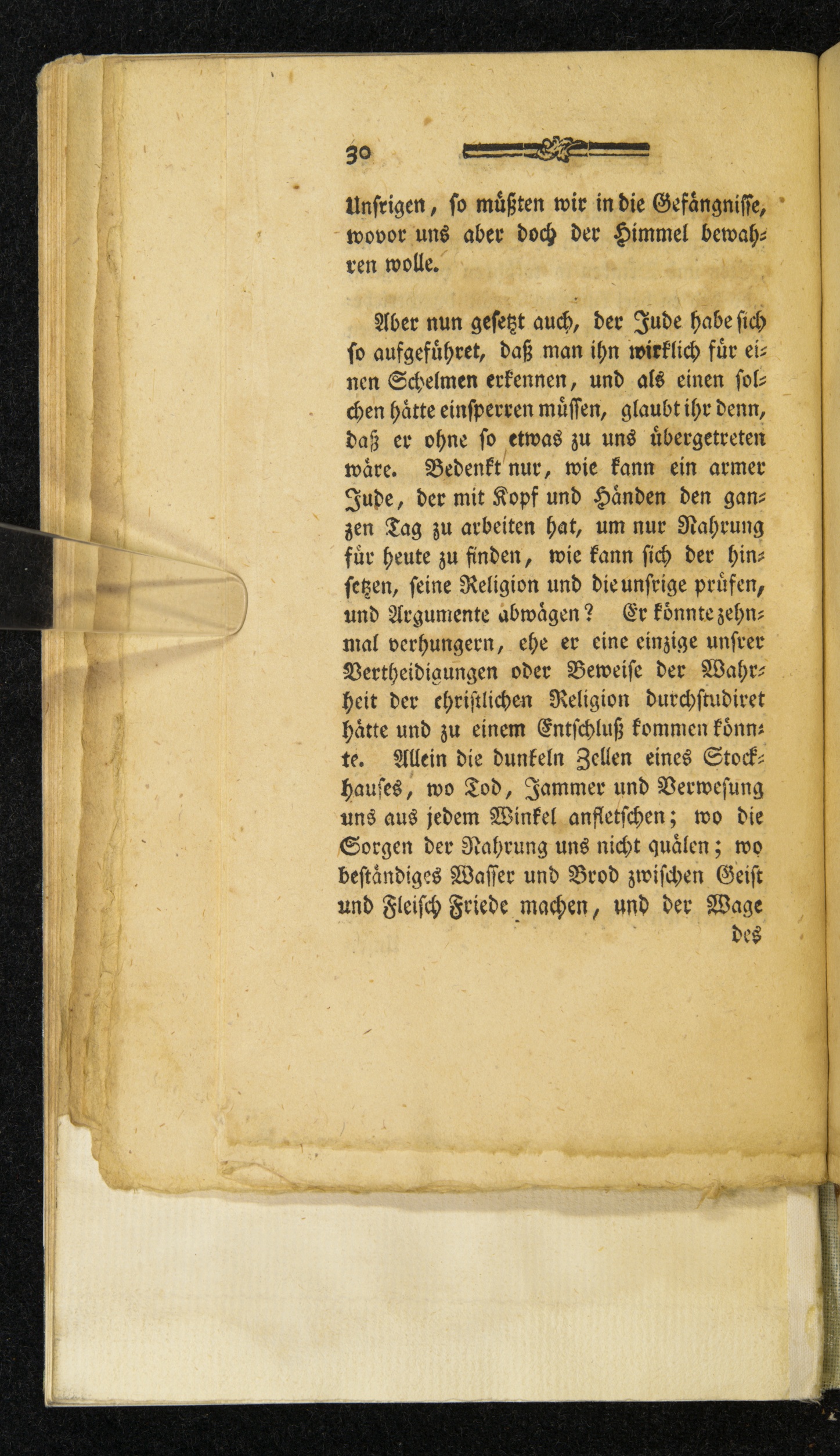 30

Unſrigen, ſo müßten wir in die Gefängniſſe, wovor uns aber doch der Himmel bewahren wolle.

Aber nun geſetzt auch, der Jude habe ſich ſo aufgeführet, daß man ihn wirklich für einen Schelmen erkennen, und als einen ſolchen hätte einſperren müſſen, glaubt ihr denn, daß er ohne ſo etwas zu uns übergetreten wäre. Bedenkt nur, wie kann ein armer Jude, der mit Kopf und Händen den ganzen Tag zu arbeiten hat, um nur Nahrung für heute zu finden, wie kann ſich der hinſetzen, ſeine Religion und die unſrige prüfen, und Argumente abwägen? Er könnte zehnmal verhungern, ehe er eine einzige unſrer Vertheidigungen oder Beweiſe der Wahrheit der chriſtlichen Religion durchſtudiret hätte und zu einem Entſchluß kommen könnte. Allein die dunkeln Zellen eines Stockhauſes, wo Tod, Jammer und Verweſung uns aus jedem Winkel anfletſchen; wo die Sorgen der Nahrung uns nicht quälen; wo beſtändiges Waſſer und Brod zwiſchen Geiſt und Fleiſch Friede machen, und der Wage des